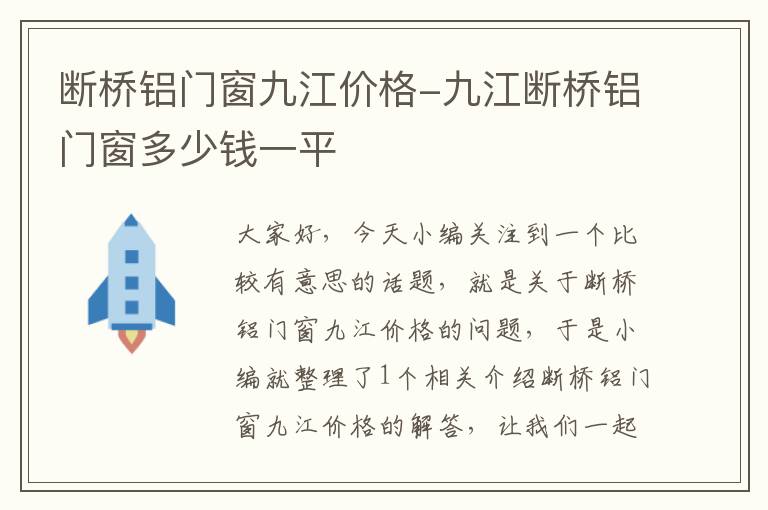 断桥铝门窗九江价格-九江断桥铝门窗多少钱一平

大家好，今天小编关注到一个比较有意思的话题，就是关于断桥铝门窗九江价格的问题，于是小编就整理了1个相关介绍断桥铝门窗九江价格的解答，让我们一起